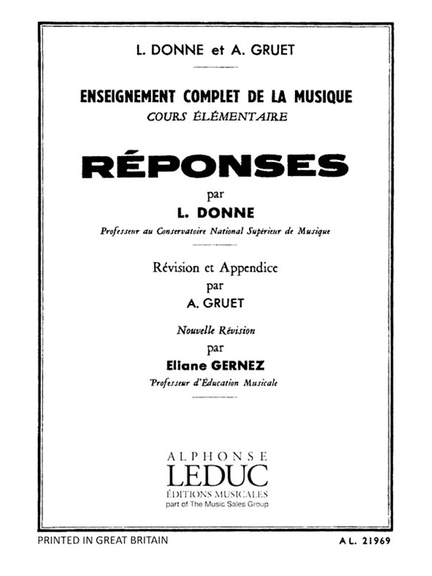 L. DONNE et A. GRUET

ENSEIGNEMENT COMPLET DE LA MUSIQUE
COURS ÉLÉMENTAIRE

RÉPONSES

par
L. DONNE
Professeur au Conservatoire National Supérieur de Musique

Révision et Appendice
par
A. GRUET

Nouvelle Révision
par
Eliane GERNEZ
Professeur d'Éducation Musicale

ALPHONSE
LEDUC
ÉDITIONS MUSICALES
part of The Music Sales Group

PRINTED IN GREAT BRITAIN

A L. 21969